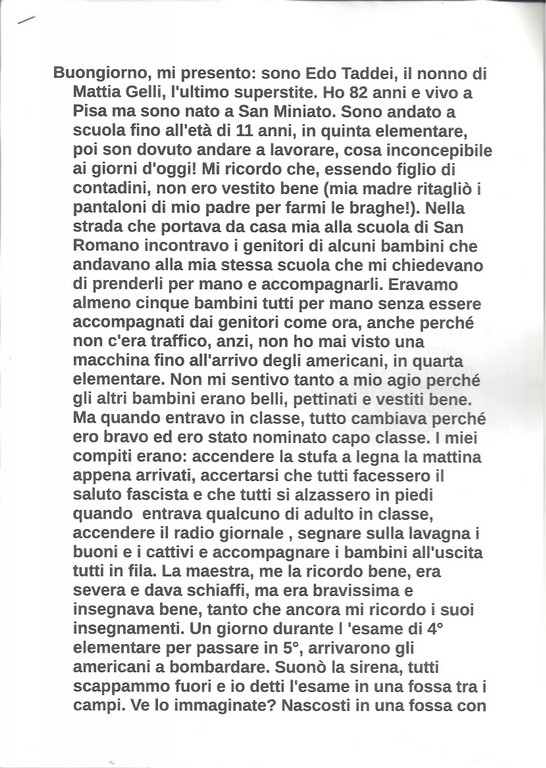 Buongiorno, mi presento: sono Edo Taddei, il nonno di Mattia Gelli, l'ultimo superstite. Ho 82 anni e vivo a Pisa ma sono nato a San Miniato. Sono andato a scuola fino all'età di 11 anni, in quinta elementare, poi son dovuto andare a lavorare, cosa inconcepibile ai giorni d'oggi! Mi ricordo che, essendo figlio di contadini, non ero vestito bene (mia madre ritagliò i pantaloni di mio padre per farmi le braghe!). Nella strada che portava da casa mia alla scuola di San Romano incontravo i genitori di alcuni bambini che andavano alla mia stessa scuola che mi chiedevano di prenderli per mano e accompagnarli. Eravamo almeno cinque bambini tutti per mano senza essere accompagnati dai genitori come ora, anche perché non c'era traffico, anzi, non ho mai visto una macchina fino all'arrivo degli americani, in quarta elementare. Non mi sentivo tanto a mio agio perché gli altri bambini erano belli, pettinati e vestiti bene. Ma quando entravo in classe, tutto cambiava perché ero bravo ed ero stato nominato capo classe. I miei compiti erano: accendere la stufa a legna la mattina appena arrivati, accertarsi che tutti facessero il saluto fascista e che tutti si alzassero in piedi quando entrava qualcuno di adulto in classe, accendere il radio giornale , segnare sulla lavagna i buoni e i cattivi e accompagnare i bambini all'uscita tutti in fila. La maestra, me la ricordo bene, era severa e dava schiaffi, ma era bravissima e insegnava bene, tanto che ancora mi ricordo i suoi insegnamenti. Un giorno durante l 'esame di 4° elementare per passare in 5°, arrivarono gli americani a bombardare. Suonò la sirena, tutti scappammo fuori e io detti l'esame in una fossa tra i campi. Ve lo immaginate? Nascosti in una fossa con